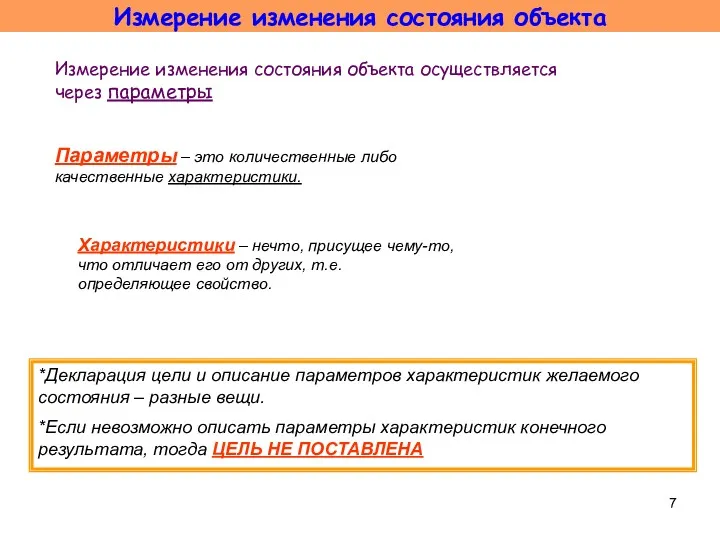 Измерение изменения состояния объекта

Измерение изменения состояния объекта осуществляется через параметры

Параметры – это количественные либо качественные характеристики.

Характеристики – нечто, присущее чему-то, что отличает его от других, т.е. определяющее свойство.

*Декларация цели и описание параметров характеристик желаемого состояния – разные вещи.

*Если невозможно описать параметры характеристик конечного результата, тогда ЦЕЛЬ НЕ ПОСТАВЛЕНА

7